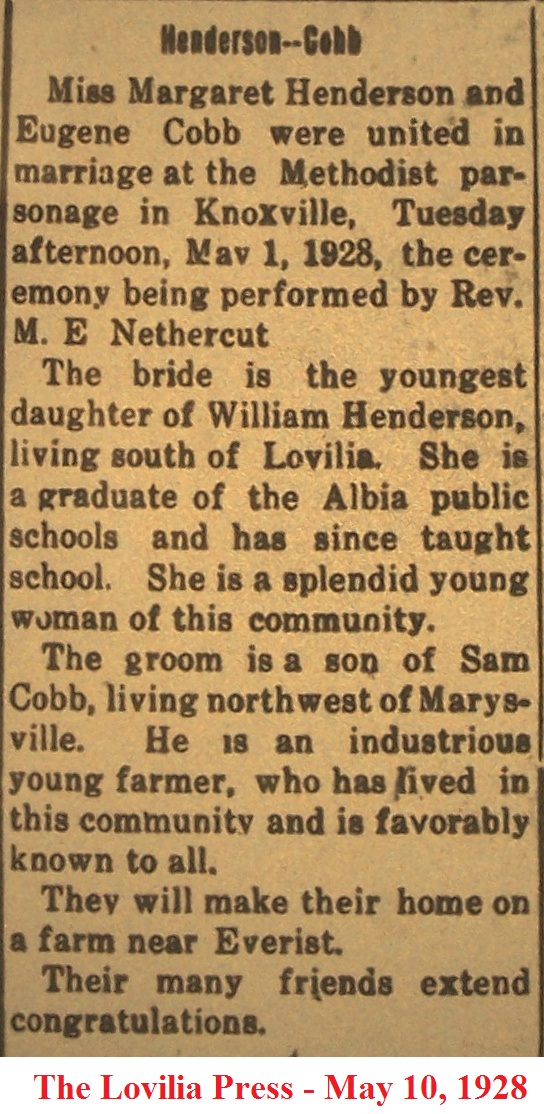 Henderson--Cobb

Miss Margaret Henderson and Eugene Cobb were united in marriage at the Methodist parsonage in Knoxville, Tuesday afternoon, Mav 1, 1928, the ceremony being performed by Rev. M. E Nethercut

The bride is the youngest daughter of William Henderson, living south of Lovilia. She is a graduate of the Albia public schools and has since taught school. She is a splendid young woman of this community.

The groom is a son of Sam Cobb, living northwest of Marysville. He is an industrious young farmer, who has lived in this community and is favorably known to all.

They will make their home on a farm near Everist.

Their many friends extend congratulations.

The Lovilia Press - May 10, 1928